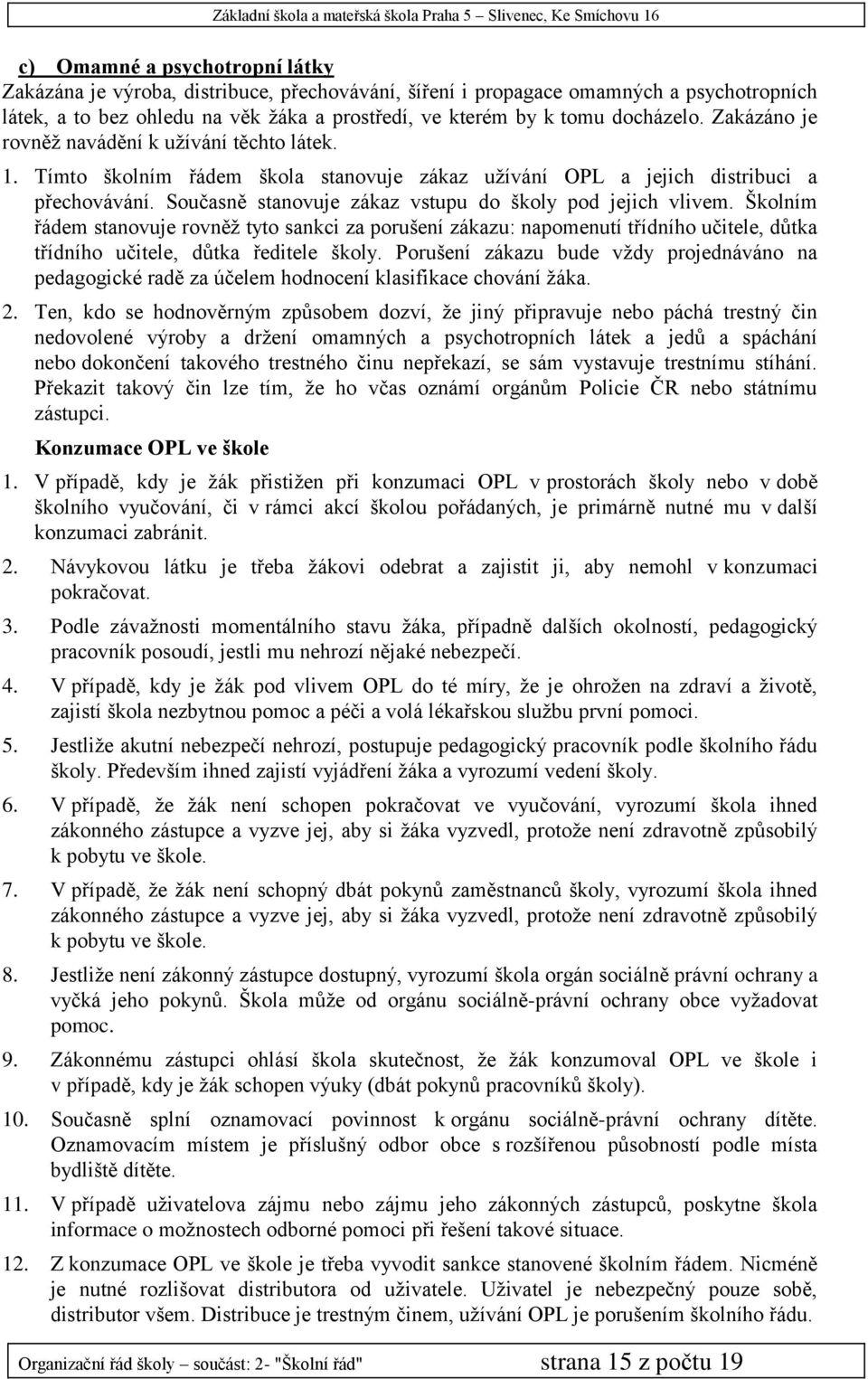 Základní škola a mateřská škola Praha 5 – Slivenec, Ke Smíchovu 16

c) Omamné a psychotropní látky
Zakázána je výroba, distribuce, přechovávání, šíření i propagace omamných a psychotropních látek, a to bez ohledu na věk žáka a prostředí, ve kterém by k tomu docházelo. Zakázáno je rovněž navádění k užívání těchto látek.

1. Tímto školním řádem škola stanovuje zákaz užívání OPL a jejich distribuci a přechovávání. Současně stanovuje zákaz vstupu do školy pod jejich vlivem. Školním řádem stanovuje rovněž tyto sankci za porušení zákazu: napomenutí třídního učitele, důtka třídního učitele, důtka ředitele školy. Porušení zákazu bude vždy projednáváno na pedagogické radě za účelem hodnocení klasifikace chování žáka.

2. Ten, kdo se hodnověrným způsobem dozví, že jiný připravuje nebo páchá trestný čin nedovolené výroby a držení omamných a psychotropních látek a jedů a spáchání nebo dokončení takového trestného činu nepřekazí, se sám vystavuje trestnímu stíhání. Překazit takový čin lze tím, že ho včas oznámí orgánům Policie ČR nebo státnímu zástupci.

Konzumace OPL ve škole

1. V případě, kdy je žák přistižen při konzumaci OPL v prostorách školy nebo v době školního vyučování, či v rámci akcí školou pořádaných, je primárně nutné mu v další konzumaci zabránit.

2. Návykovou látku je třeba žákovi odebrat a zajistit ji, aby nemohl v konzumaci pokračovat.

3. Podle závažnosti momentálního stavu žáka, případně dalších okolností, pedagogický pracovník posoudí, jestli mu nehrozí nějaké nebezpečí.

4. V případě, kdy je žák pod vlivem OPL do té míry, že je ohrožen na zdraví a životě, zajistí škola nezbytnou pomoc a péči a volá lékařskou službu první pomoci.

5. Jestliže akutní nebezpečí nehrozí, postupuje pedagogický pracovník podle školního řádu školy. Především ihned zajistí vyjádření žáka a vyrozumí vedení školy.

6. V případě, že žák není schopen pokračovat ve vyučování, vyrozumí škola ihned zákonného zástupce a vyzve jej, aby si žáka vyzvedl, protože není zdravotně způsobilý k pobytu ve škole.

7. V případě, že žák není schopný dbát pokynů zaměstnanců školy, vyrozumí škola ihned zákonného zástupce a vyzve jej, aby si žáka vyzvedl, protože není zdravotně způsobilý k pobytu ve škole.

8. Jestliže není zákonný zástupce dostupný, vyrozumí škola orgán sociálně právní ochrany a vyčká jeho pokynů. Škola může od orgánu sociálně-právní ochrany obce vyžadovat pomoc.

9. Zákonnému zástupci ohlásí škola skutečnost, že žák konzumoval OPL ve škole i v případě, kdy je žák schopen výuky (dbát pokynů pracovníků školy).

10. Současně splní oznamovací povinnost k orgánu sociálně-právní ochrany dítěte. Oznamovacím místem je příslušný odbor obce s rozšířenou působností podle místa bydliště dítěte.

11. V případě uživatelova zájmu nebo zájmu jeho zákonných zástupců, poskytne škola informace o možnostech odborné pomoci při řešení takové situace.

12. Z konzumace OPL ve škole je třeba vyvodit sankce stanovené školním řádem. Nicméně je nutné rozlišovat distributora od uživatele. Uživatel je nebezpečný pouze sobě, distributor všem. Distribuce je trestným činem, užívání OPL je porušením školního řádu.

Organizační řád školy – součást: 2- "Školní řád" strana 15 z počtu 19